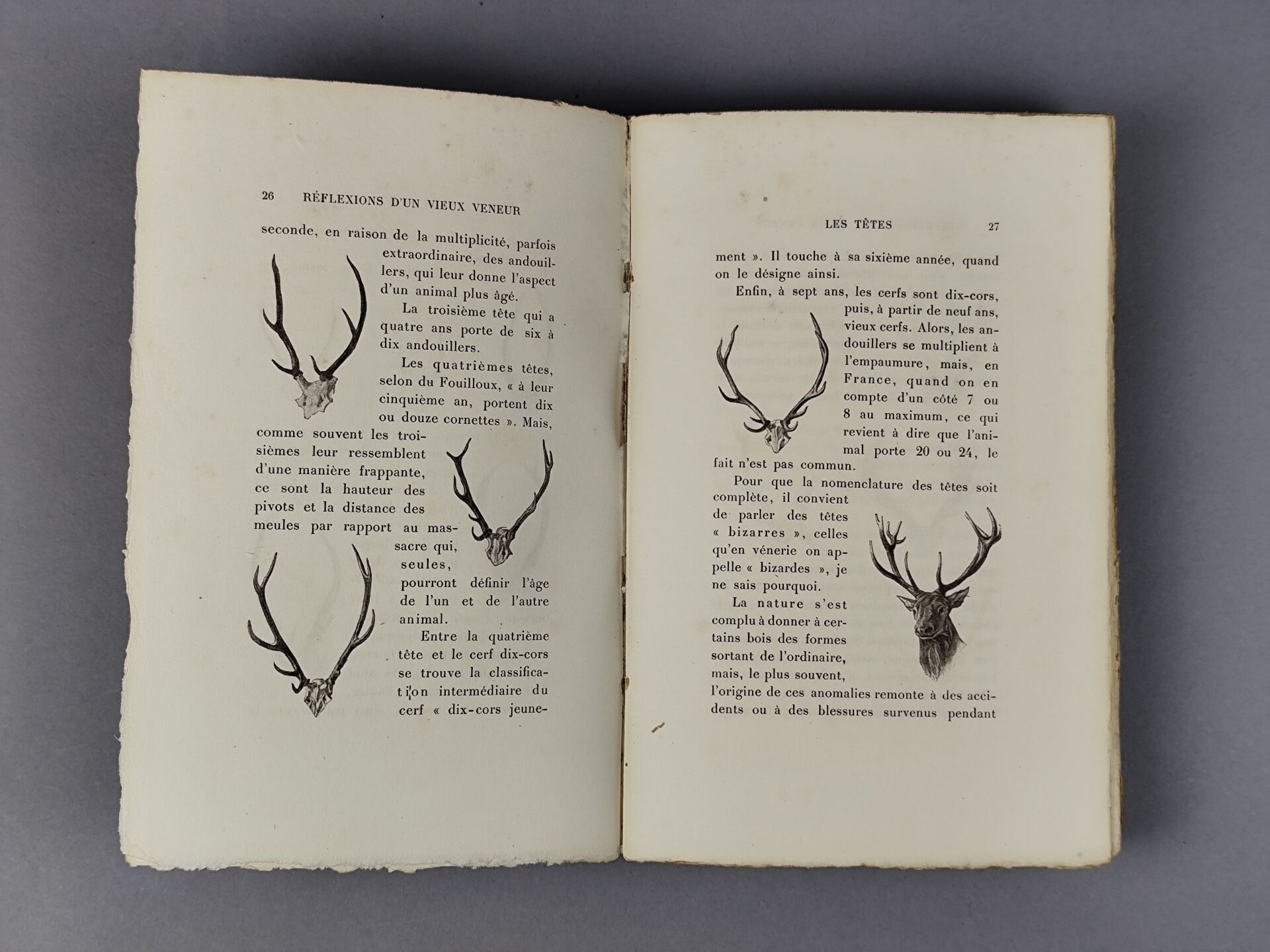 26 RÉFLEXIONS D'UN VIEUX VENEUR

seconde, en raison de la multiplicité, parfois extraordinaire, des andouillers, qui leur donne l'aspect d'un animal plus âgé.

La troisième tête qui a quatre ans porte de six à dix andouillers.

Les quatrièmes têtes, selon du Fouilloux, « à leur cinquième an, portent dix ou douze cornettes ». Mais, comme souvent les troisièmes leur ressemblent d'une manière frappante, ce sont la hauteur des pivots et la distance des meules par rapport au massacre qui, seules, pourront définir l'âge de l'un et de l'autre animal.

Entre la quatrième tête et le cerf dix-cors se trouve la classification intermédiaire du cerf « dix-cors jeune-

LES TÊTES 27

ment ». Il touche à sa sixième année, quand on le désigne ainsi.

Enfin, à sept ans, les cerfs sont dix-cors, puis, à partir de neuf ans, vieux cerfs. Alors, les andouillers se multiplient à l'empaumure, mais, en France, quand on en compte d'un côté 7 ou 8 au maximum, ce qui revient à dire que l'animal porte 20 ou 24, le fait n'est pas commun.

Pour que la nomenclature des têtes soit complète, il convient de parler des têtes « bizarres », celles qu'en vénerie on appelle « bizardes », je ne sais pourquoi.

La nature s'est complu à donner à certains bois des formes sortant de l'ordinaire, mais, le plus souvent, l'origine de ces anomalies remonte à des accidents ou à des blessures survenus pendant